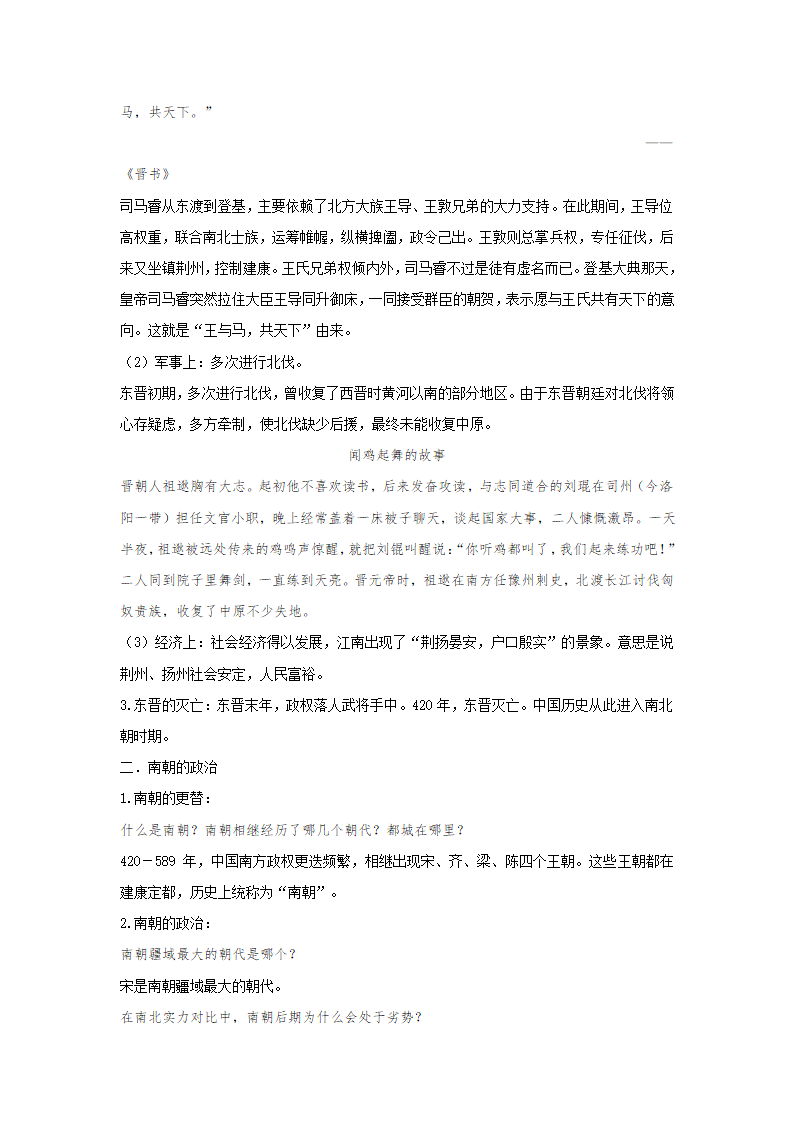 马，共天下。”

——

《晋书》

司马睿从东渡到登基，主要依赖了北方大族王导、王敦兄弟的大力支持。在此期间，王导位高权重，联合南北士族，运筹帷幄，纵横捭阖，政令己出。王敦则总掌兵权，专任征伐，后来又坐镇荆州，控制建康。王氏兄弟权倾内外，司马睿不过是徒有虚名而已。登基大典那天，皇帝司马睿突然拉住大臣王导同升御床，一同接受群臣的朝贺，表示愿与王氏共有天下的意向。这就是“王与马，共天下”由来。

（2）军事上：多次进行北伐。

东晋初期，多次进行北伐，曾收复了西晋时黄河以南的部分地区。由于东晋朝廷对北伐将领心存疑虑，多方牵制，使北伐缺少后援，最终未能收复中原。

闻鸡起舞的故事

晋朝人祖逖胸有大志。起初他不喜欢读书，后来发奋攻读，与志同道合的刘琨在司州（今洛阳一带）担任文官小职，晚上经常盖着一床被子聊天，谈起国家大事，二人慷慨激昂。一天半夜，祖逖被远处传来的鸡鸣声惊醒，就把刘琨叫醒说：“你听鸡都叫了，我们起来练功吧！”二人同到院子里舞剑，一直练到天亮。晋元帝时，祖逖在南方任豫州刺史，北渡长江讨伐匈奴贵族，收复了中原不少失地。

（3）经济上：社会经济得以发展，江南出现了“荆扬晏安，户口殷实”的景象。意思是说荆州、扬州社会安定，人民富裕。

3.东晋的灭亡：东晋末年，政权落人武将手中。420年，东晋灭亡。中国历史从此进入南北朝时期。

二．南朝的政治

1.南朝的更替：

什么是南朝？南朝相继经历了哪几个朝代？都城在哪里？

420－589 年，中国南方政权更迭频繁，相继出现宋、齐、梁、陈四个王朝。这些王朝都在建康定都，历史上统称为“南朝”。

2.南朝的政治：

南朝疆域最大的朝代是哪个？

宋是南朝疆域最大的朝代。

在南北实力对比中，南朝后期为什么会处于劣势？